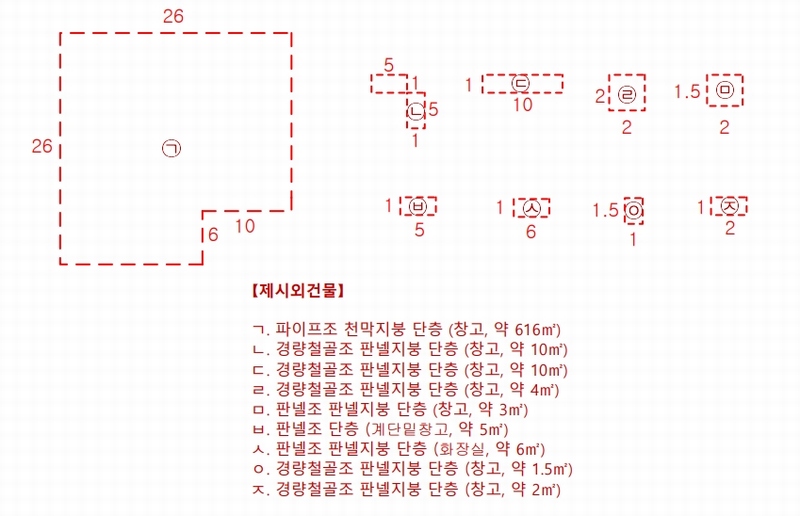 26

26

ㄱ

6

10

5

1

ㄴ

5

1

1

ㄷ

10

2

ㄹ

2

1.5

ㅁ

2

1

ㅂ

5

1

ㅅ

6

1.5

ㅇ

1

1

ㅈ

2

【제시외건물】

ㄱ. 파이프조 천막지붕 단층 (창고, 약 616㎡)
ㄴ. 경량철골조 판넬지붕 단층 (창고, 약 10㎡)
ㄷ. 경량철골조 판넬지붕 단층 (창고, 약 10㎡)
ㄹ. 경량철골조 판넬지붕 단층 (창고, 약 4㎡)
ㅁ. 판넬조 판넬지붕 단층 (창고, 약 3㎡)
ㅂ. 판넬조 단층 (계단밑창고, 약 5㎡)
ㅅ. 판넬조 판넬지붕 단층 (화장실, 약 6㎡)
ㅇ. 경량철골조 판넬지붕 단층 (창고, 약 1.5㎡)
ㅈ. 경량철골조 판넬지붕 단층 (창고, 약 2㎡)